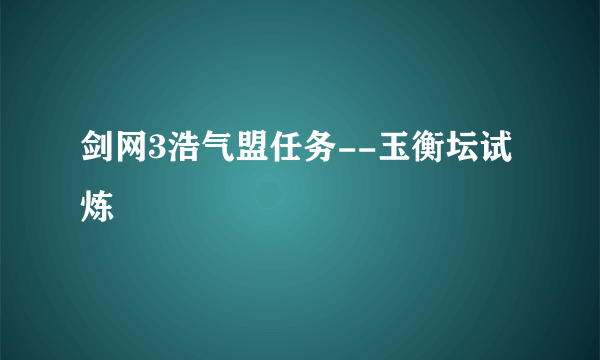 剑网3浩气盟任务--玉衡坛试炼